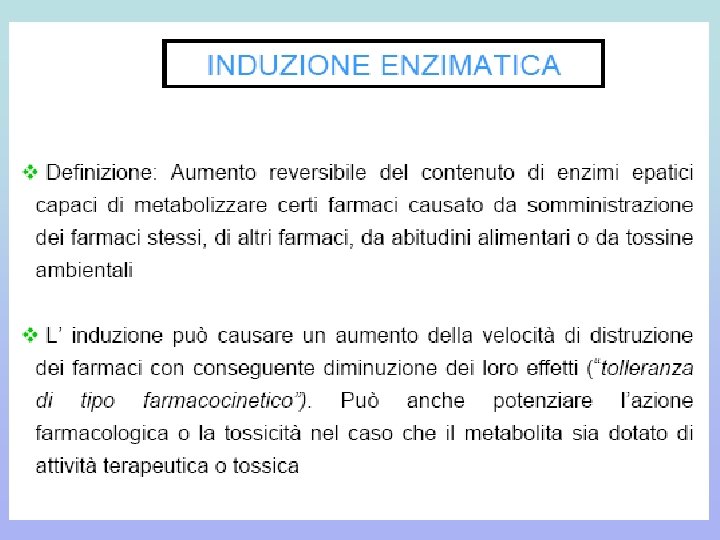 INDUZIONE ENZIMATICA

❖ Definizione: Aumento reversibile del contenuto di enzimi epatici capaci di metabolizzare certi farmaci causato da somministrazione dei farmaci stessi, di altri farmaci, da abitudini alimentari o da tossine ambientali

❖ L' induzione può causare un aumento della velocità di distruzione dei farmaci con conseguente diminuzione dei loro effetti ("tolleranza di tipo farmacocinetico"). Può anche potenziare l'azione farmacologica o la tossicità nel caso che il metabolita sia dotato di attività terapeutica o tossica